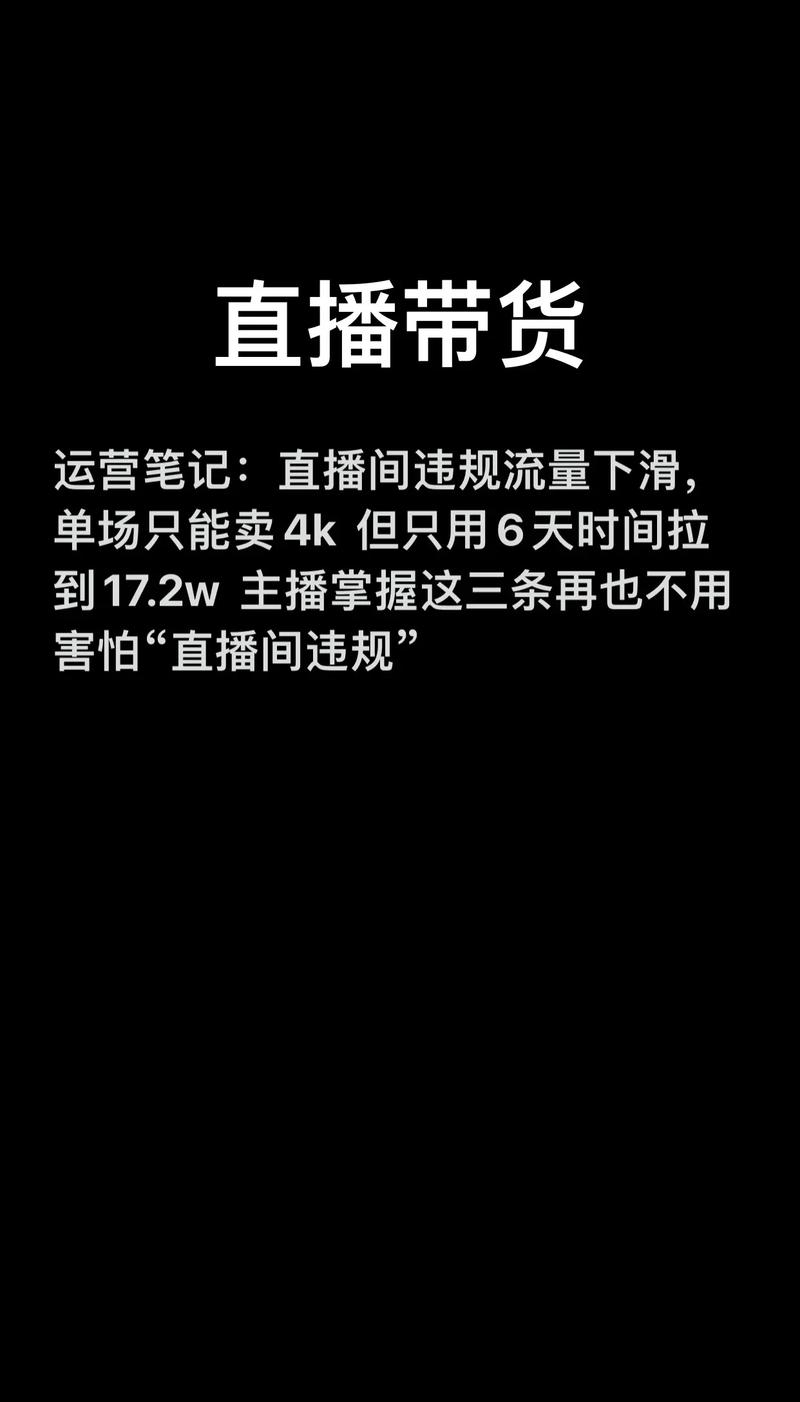 直播带货

运营笔记：直播间违规流量下滑，单场只能卖 4k 但只用 6 天时间拉到 17.2w 主播掌握这三条再也不用害怕“直播间违规”